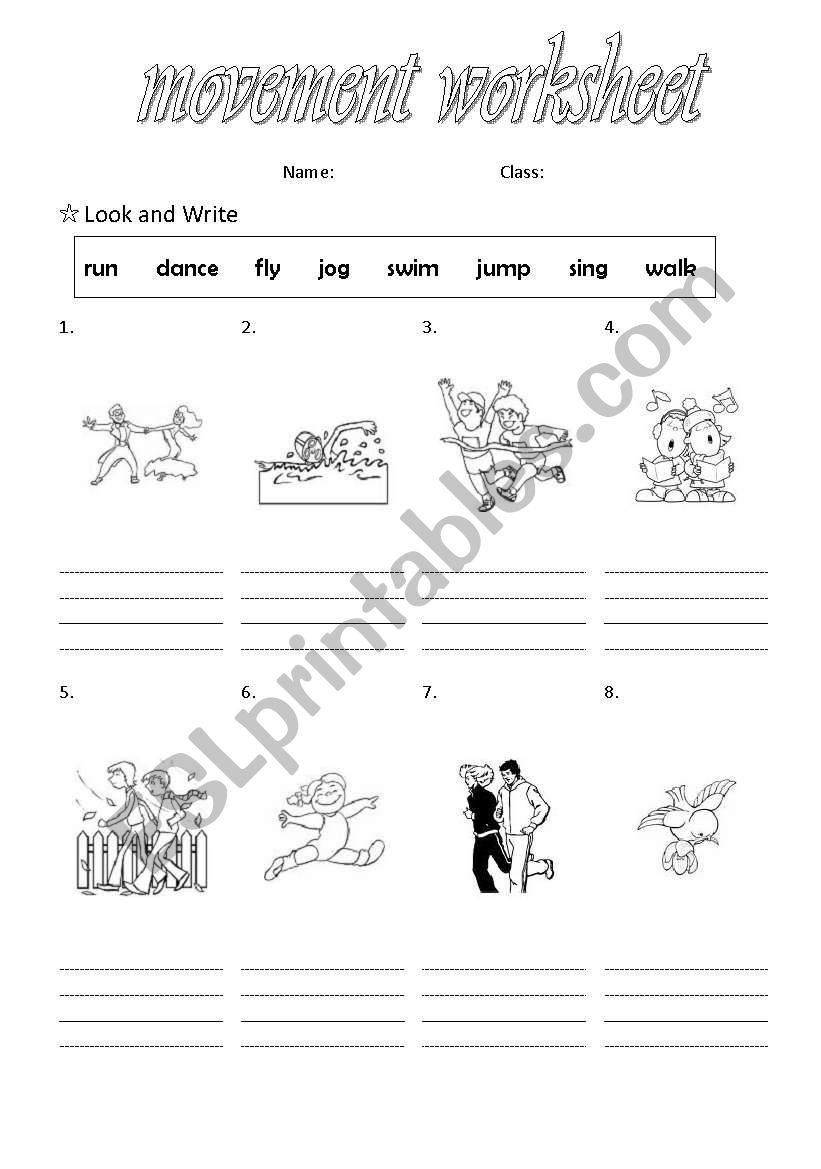 movement worksheet

Name: Class:

☆ Look and Write

run dance fly jog swim jump sing walk

1. 2. 3. 4.

5. 6. 7. 8.

ESLprintables.com